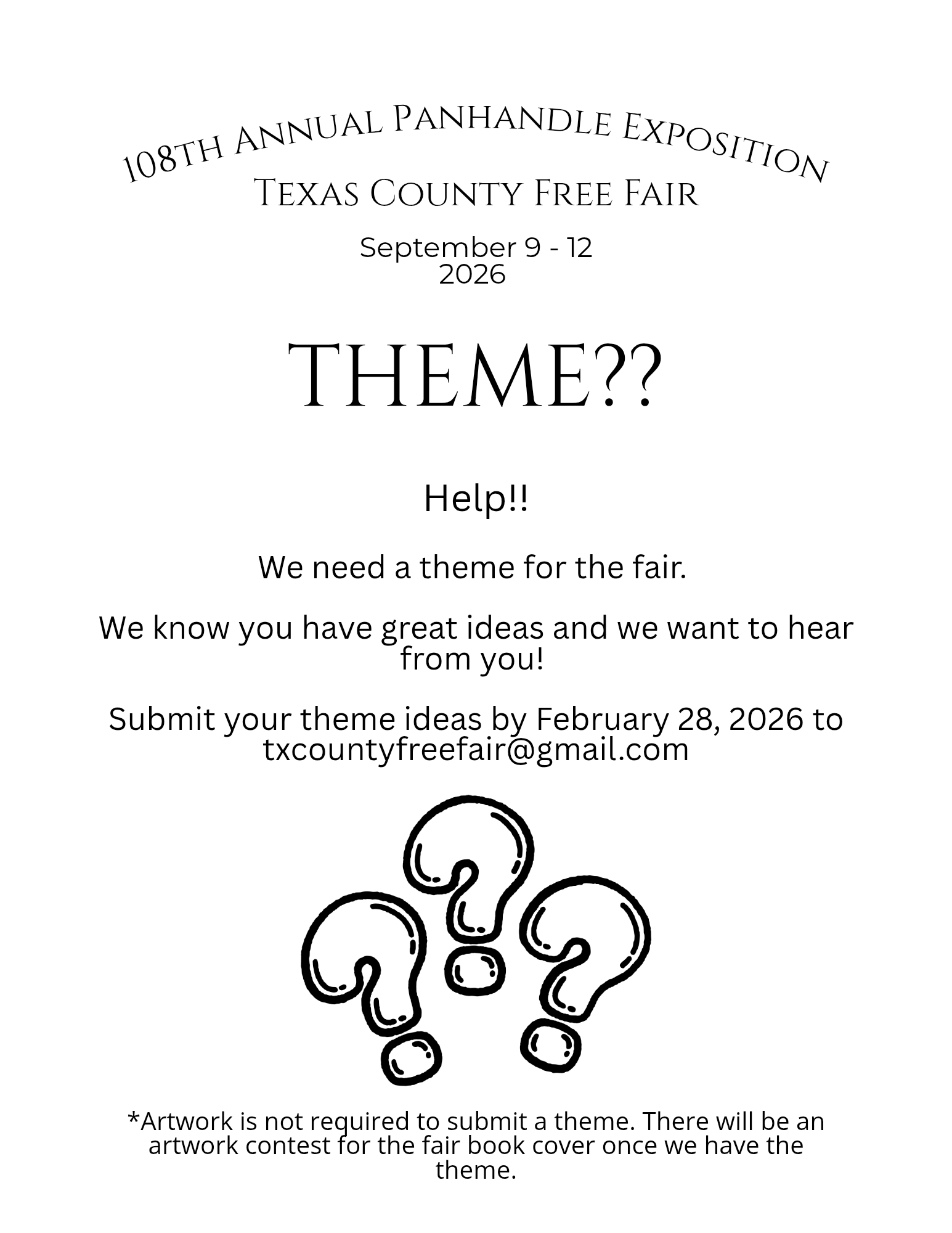 108TH ANNUAL PANHANDLE EXPOSITION

TEXAS COUNTY FREE FAIR

September 9 - 12
2026

THEME??

Help!!

We need a theme for the fair.

We know you have great ideas and we want to hear from you!

Submit your theme ideas by February 28, 2026 to txcountyfreefair@gmail.com

*Artwork is not required to submit a theme. There will be an artwork contest for the fair book cover once we have the theme.